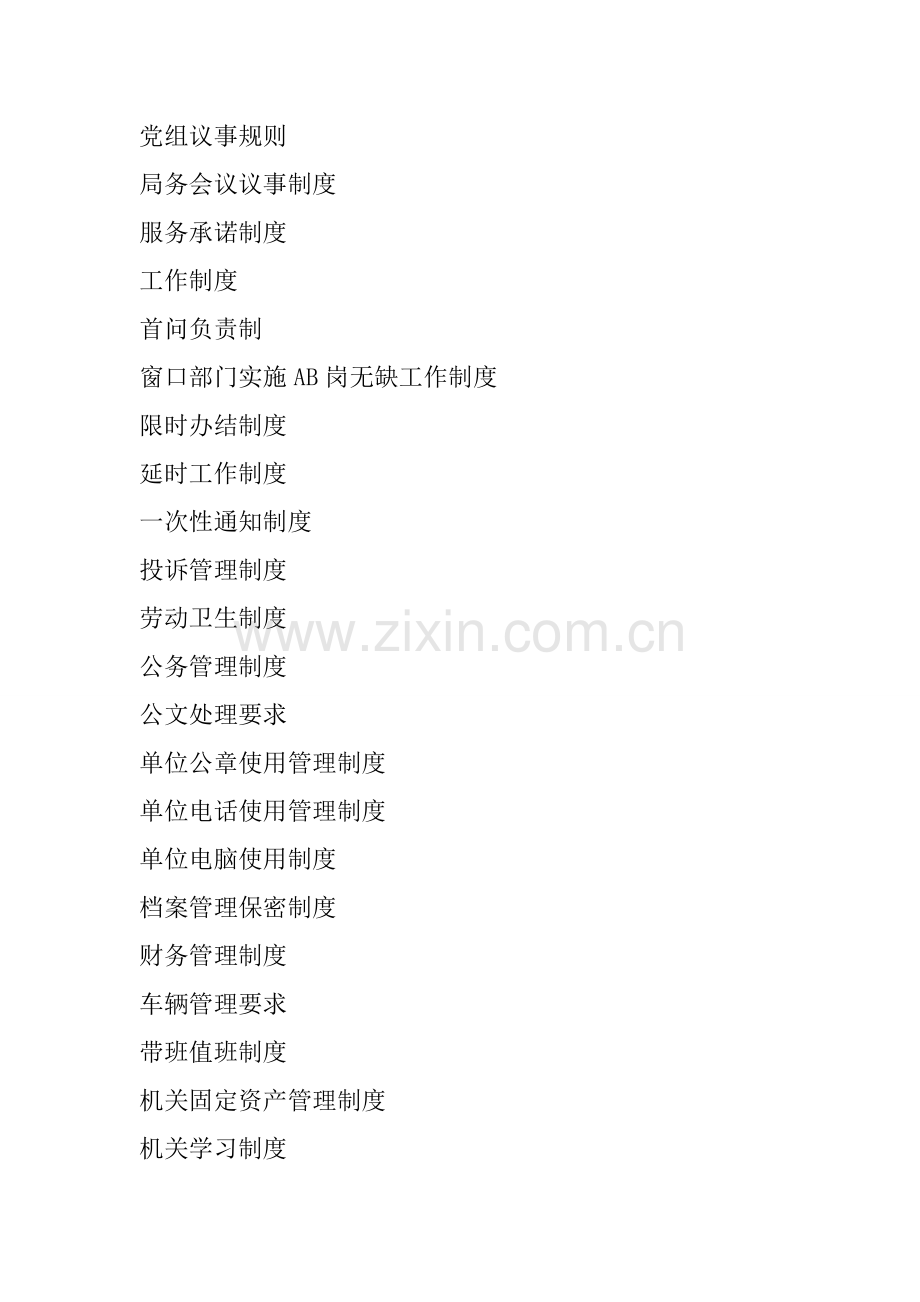 党组议事规则

局务会议议事制度

服务承诺制度

工作制度

首问负责制

窗口部门实施AB岗无缺工作制度

限时办结制度

延时工作制度

一次性通知制度

投诉管理制度

劳动卫生制度

公务管理制度

公文处理要求

单位公章使用管理制度

单位电话使用管理制度

单位电脑使用制度

档案管理保密制度

财务管理制度

车辆管理要求

带班值班制度

机关固定资产管理制度

机关学习制度

www.zixin.com.cn